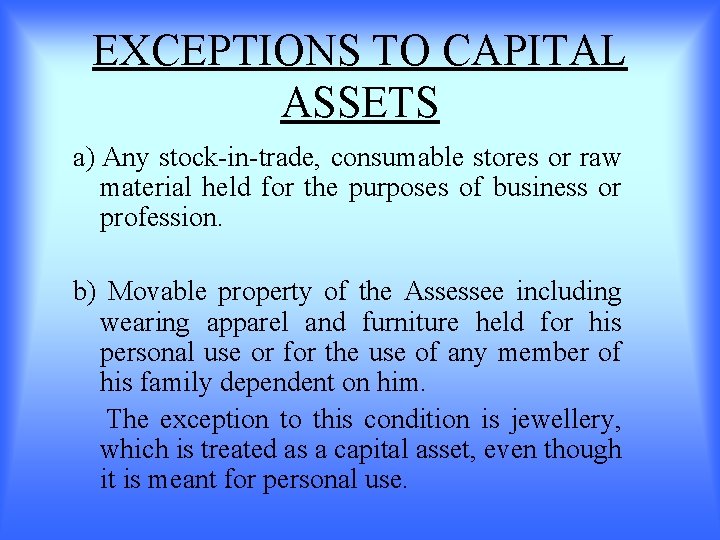 EXCEPTIONS TO CAPITAL ASSETS

a) Any stock-in-trade, consumable stores or raw material held for the purposes of business or profession.

b) Movable property of the Assessee including wearing apparel and furniture held for his personal use or for the use of any member of his family dependent on him.

The exception to this condition is jewellery, which is treated as a capital asset, even though it is meant for personal use.